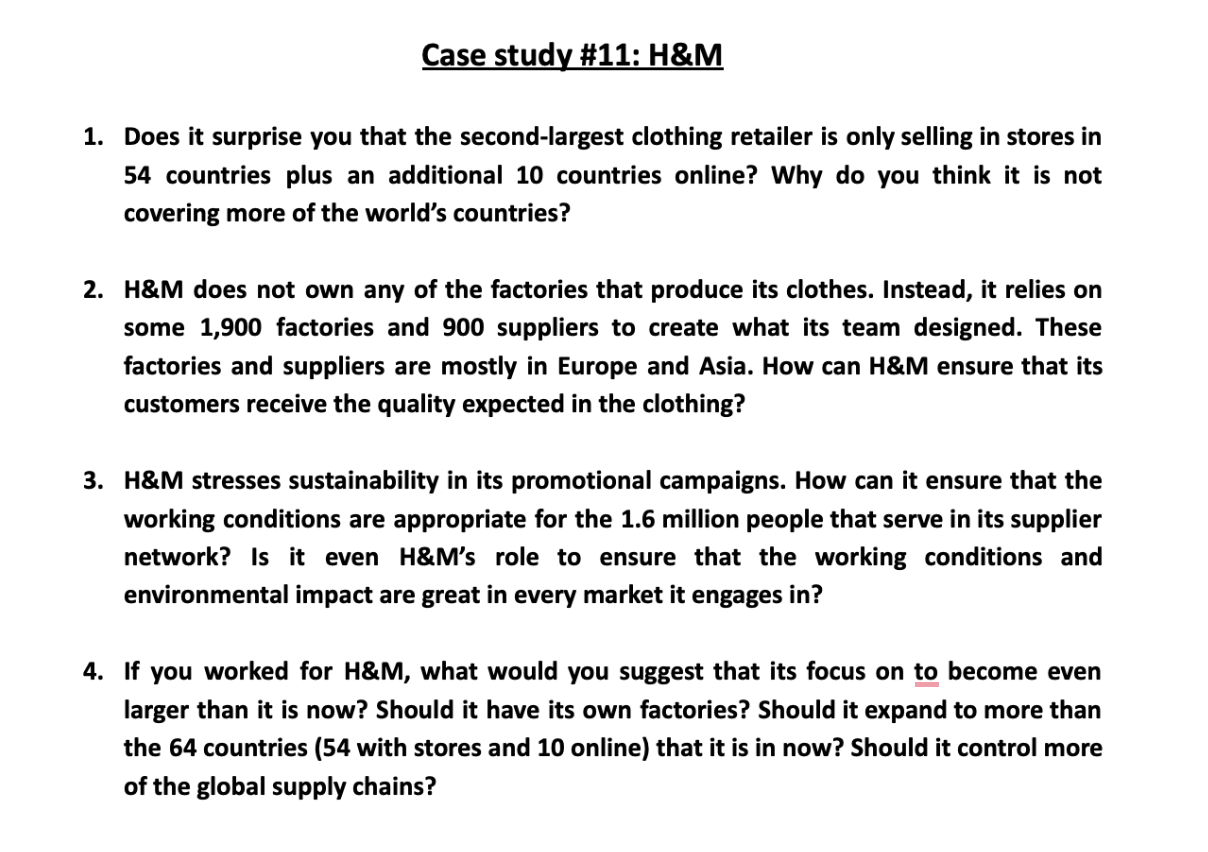 Case study #11: H&M

1. Does it surprise you that the second-largest clothing retailer is only selling in stores in 54 countries plus an additional 10 countries online? Why do you think it is not covering more of the world's countries?

2. H&M does not own any of the factories that produce its clothes. Instead, it relies on some 1,900 factories and 900 suppliers to create what its team designed. These factories and suppliers are mostly in Europe and Asia. How can H&M ensure that its customers receive the quality expected in the clothing?

3. H&M stresses sustainability in its promotional campaigns. How can it ensure that the working conditions are appropriate for the 1.6 million people that serve in its supplier network? Is it even H&M's role to ensure that the working conditions and environmental impact are great in every market it engages in?

4. If you worked for H&M, what would you suggest that its focus on to become even larger than it is now? Should it have its own factories? Should it expand to more than the 64 countries (54 with stores and 10 online) that it is in now? Should it control more of the global supply chains?